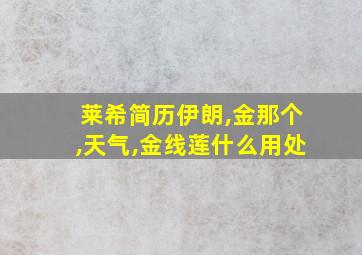 莱希简历伊朗,金那个,天气,金线莲什么用处